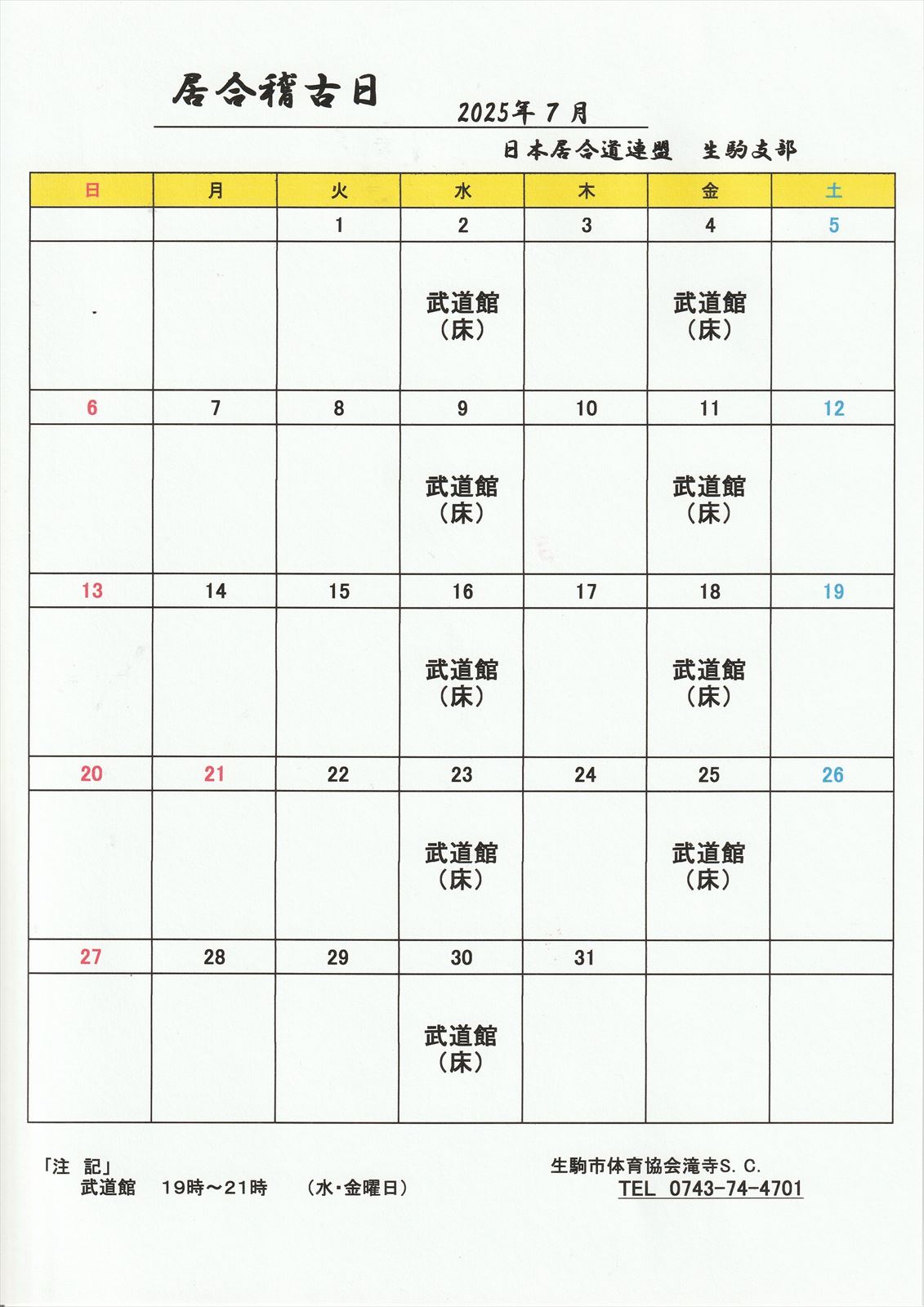 居合稽古日

2025年 7 月

日本居合道連盟　生駒支部

| 日 | 月 | 火 | 水 | 木 | 金 | 土 |
|---|---|---|---|---|---|---|
| | | 1 | 2 | 3 | 4 | 5 |
| | | | 武道館（床） | | 武道館（床） | |
| 6 | 7 | 8 | 9 | 10 | 11 | 12 |
| | | | 武道館（床） | | 武道館（床） | |
| 13 | 14 | 15 | 16 | 17 | 18 | 19 |
| | | | 武道館（床） | | 武道館（床） | |
| 20 | 21 | 22 | 23 | 24 | 25 | 26 |
| | | | 武道館（床） | | 武道館（床） | |
| 27 | 28 | 29 | 30 | 31 | | |
| | | | 武道館（床） | | | |

「注　記」
武道館　19時～21時　（水・金曜日）

生駒市体育協会滝寺S. C.
TEL 0743-74-4701